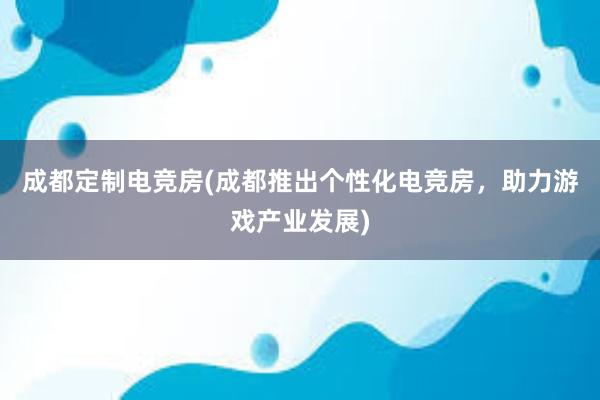 成都定制电竞房(成都推出个性化电竞房，助力游戏产业发展)